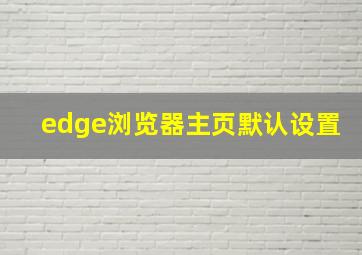 edge浏览器主页默认设置